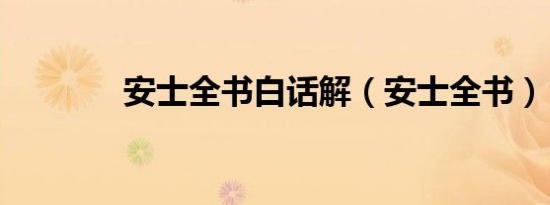 安士全书白话解（安士全书）